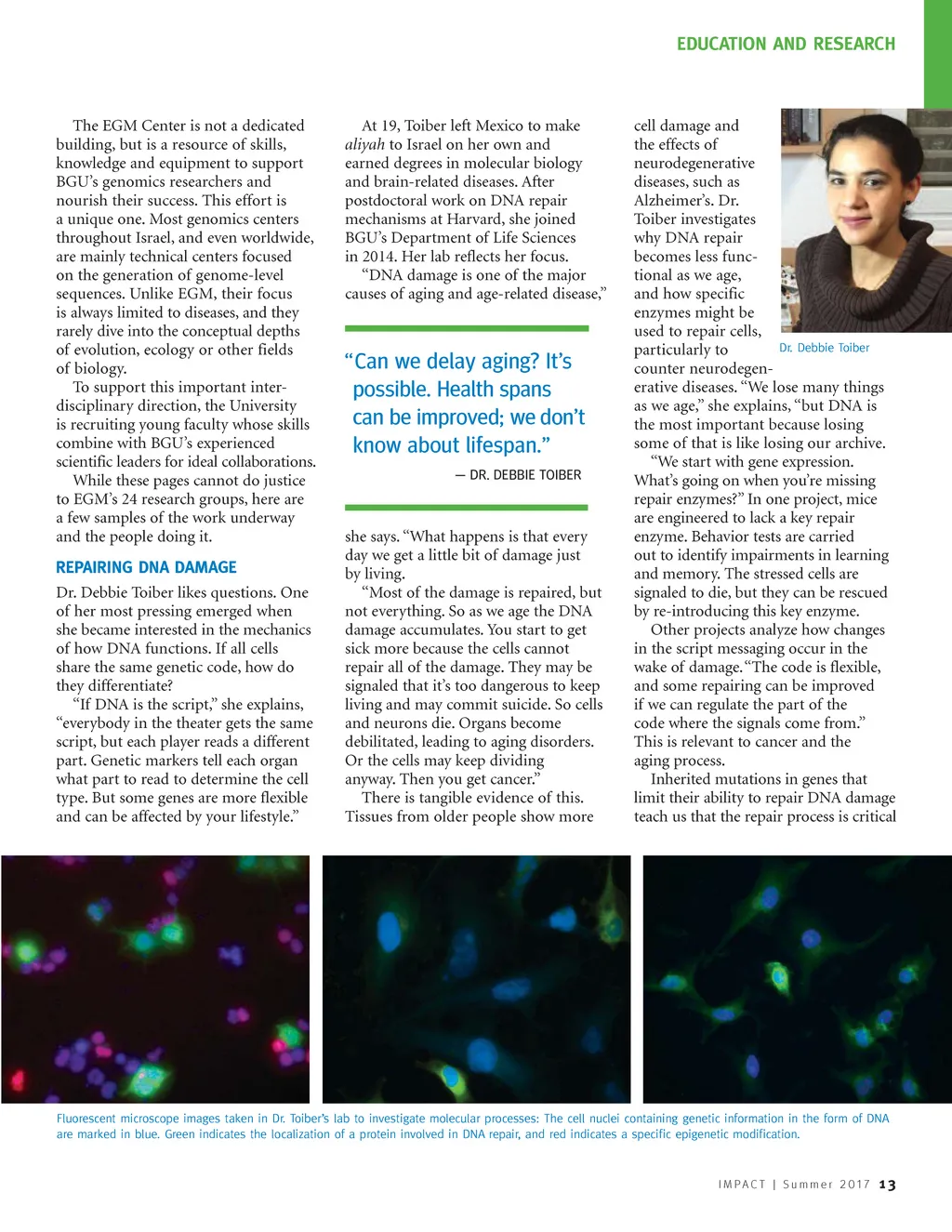 EDUCATION AND RESEARCH

The EGM Center is not a dedicated building, but is a resource of skills, knowledge and equipment to support BGU's genomics researchers and nourish their success. This effort is a unique one. Most genomics centers throughout Israel, and even worldwide, are mainly technical centers focused on the generation of genome-level sequences. Unlike EGM, their focus is always limited to diseases, and they rarely dive into the conceptual depths of evolution, ecology or other fields of biology.

To support this important interdisciplinary direction, the University is recruiting young faculty whose skills combine with BGU's experienced scientific leaders for ideal collaborations.

While these pages cannot do justice to EGM's 24 research groups, here are a few samples of the work underway and the people doing it.

REPAIRING DNA DAMAGE

Dr. Debbie Toiber likes questions. One of her most pressing emerged when she became interested in the mechanics of how DNA functions. If all cells share the same genetic code, how do they differentiate?

"If DNA is the script," she explains, "everybody in the theater gets the same script, but each player reads a different part. Genetic markers tell each organ what part to read to determine the cell type. But some genes are more flexible and can be affected by your lifestyle."

At 19, Toiber left Mexico to make aliyah to Israel on her own and earned degrees in molecular biology and brain-related diseases. After postdoctoral work on DNA repair mechanisms at Harvard, she joined BGU's Department of Life Sciences in 2014. Her lab reflects her focus.

"DNA damage is one of the major causes of aging and age-related disease,"

"Can we delay aging? It's possible. Health spans can be improved; we don't know about lifespan."

— DR. DEBBIE TOIBER

she says. "What happens is that every day we get a little bit of damage just by living.

"Most of the damage is repaired, but not everything. So as we age the DNA damage accumulates. You start to get sick more because the cells cannot repair all of the damage. They may be signaled that it's too dangerous to keep living and may commit suicide. So cells and neurons die. Organs become debilitated, leading to aging disorders. Or the cells may keep dividing anyway. Then you get cancer."

There is tangible evidence of this. Tissues from older people show more

cell damage and the effects of neurodegenerative diseases, such as Alzheimer's. Dr. Toiber investigates why DNA repair becomes less functional as we age, and how specific enzymes might be used to repair cells, particularly to counter neurodegenerative diseases. "We lose many things as we age," she explains, "but DNA is the most important because losing some of that is like losing our archive.

Dr. Debbie Toiber

"We start with gene expression. What's going on when you're missing repair enzymes?" In one project, mice are engineered to lack a key repair enzyme. Behavior tests are carried out to identify impairments in learning and memory. The stressed cells are signaled to die, but they can be rescued by re-introducing this key enzyme.

Other projects analyze how changes in the script messaging occur in the wake of damage. "The code is flexible, and some repairing can be improved if we can regulate the part of the code where the signals come from." This is relevant to cancer and the aging process.

Inherited mutations in genes that limit their ability to repair DNA damage teach us that the repair process is critical

Fluorescent microscope images taken in Dr. Toiber's lab to investigate molecular processes: The cell nuclei containing genetic information in the form of DNA are marked in blue. Green indicates the localization of a protein involved in DNA repair, and red indicates a specific epigenetic modification.

IMPACT | Summer 2017 13